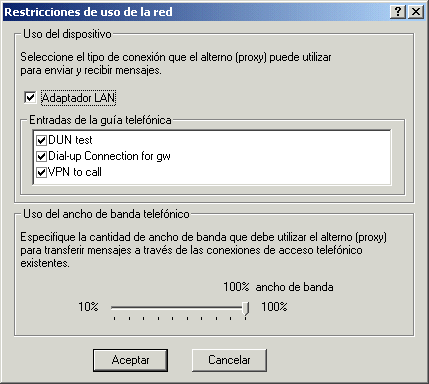 Restricciones de uso de la red

?

Uso del dispositivo

Seleccione el tipo de conexión que el alterno (proxy) puede utilizar para enviar y recibir mensajes.

Adaptador LAN

Entradas de la guía telefónica

DUN test

Dial-up Connection for gw

VPN to call

Uso del ancho de banda telefónico

Especifique la cantidad de ancho de banda que debe utilizar el alterno (proxy) para transferir mensajes a través de las conexiones de acceso telefónico existentes.

100% ancho de banda

10%

100%

Aceptar

Cancelar